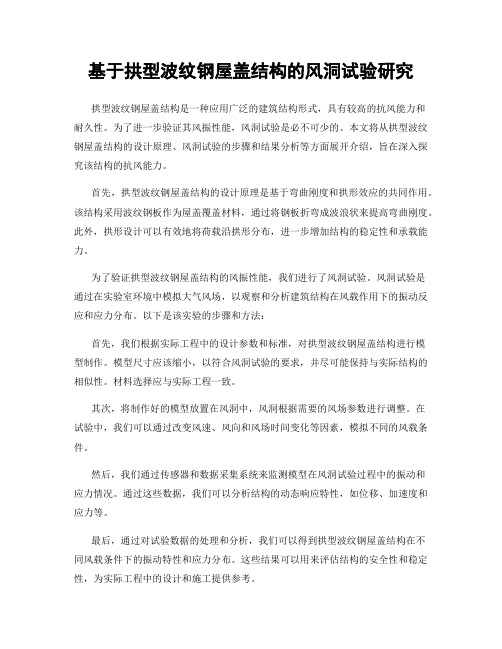 基于拱型波纹钢屋盖结构的风洞试验研究

拱型波纹钢屋盖结构是一种应用广泛的建筑结构形式，具有较高的抗风能力和耐久性。为了进一步验证其风振性能，风洞试验是必不可少的。本文将从拱型波纹钢屋盖结构的设计原理、风洞试验的步骤和结果分析等方面展开介绍，旨在深入探究该结构的抗风能力。

首先，拱型波纹钢屋盖结构的设计原理是基于弯曲刚度和拱形效应的共同作用。该结构采用波纹钢板作为屋盖覆盖材料，通过将钢板折弯成波浪状来提高弯曲刚度。此外，拱形设计可以有效地将荷载沿拱形分布，进一步增加结构的稳定性和承载能力。

为了验证拱型波纹钢屋盖结构的风振性能，我们进行了风洞试验。风洞试验是通过在实验室环境中模拟大气风场，以观察和分析建筑结构在风载作用下的振动反应和应力分布。以下是该实验的步骤和方法：

首先，我们根据实际工程中的设计参数和标准，对拱型波纹钢屋盖结构进行模型制作。模型尺寸应该缩小，以符合风洞试验的要求，并尽可能保持与实际结构的相似性。材料选择应与实际工程一致。

其次，将制作好的模型放置在风洞中，风洞根据需要的风场参数进行调整。在试验中，我们可以通过改变风速、风向和风场时间变化等因素，模拟不同的风载条件。

然后，我们通过传感器和数据采集系统来监测模型在风洞试验过程中的振动和应力情况。通过这些数据，我们可以分析结构的动态响应特性，如位移、加速度和应力等。

最后，通过对试验数据的处理和分析，我们可以得到拱型波纹钢屋盖结构在不同风载条件下的振动特性和应力分布。这些结果可以用来评估结构的安全性和稳定性，为实际工程中的设计和施工提供参考。